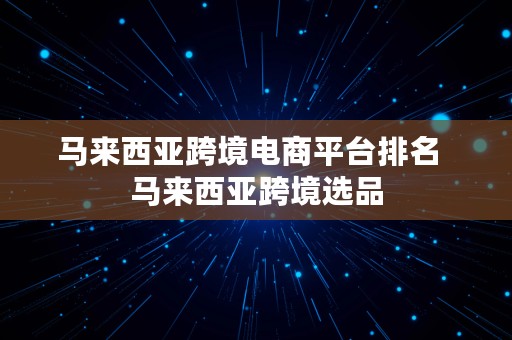 马来西亚跨境电商平台排名
马来西亚跨境选品